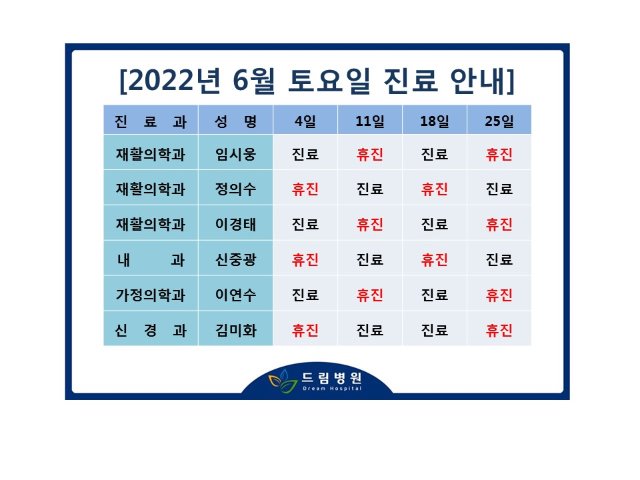 [2022년 6월 토요일 진료 안내]

| 진 료 과 | 성 명 | 4일 | 11일 | 18일 | 25일 |
|---|---|---|---|---|---|
| 재활의학과 | 임시웅 | 진료 | 휴진 | 진료 | 휴진 |
| 재활의학과 | 정의수 | 휴진 | 진료 | 휴진 | 진료 |
| 재활의학과 | 이경태 | 진료 | 휴진 | 진료 | 휴진 |
| 내 과 | 신중광 | 휴진 | 진료 | 휴진 | 진료 |
| 가정의학과 | 이연수 | 진료 | 휴진 | 진료 | 휴진 |
| 신 경 과 | 김미화 | 휴진 | 진료 | 진료 | 휴진 |

드림병원
Dream Hospital